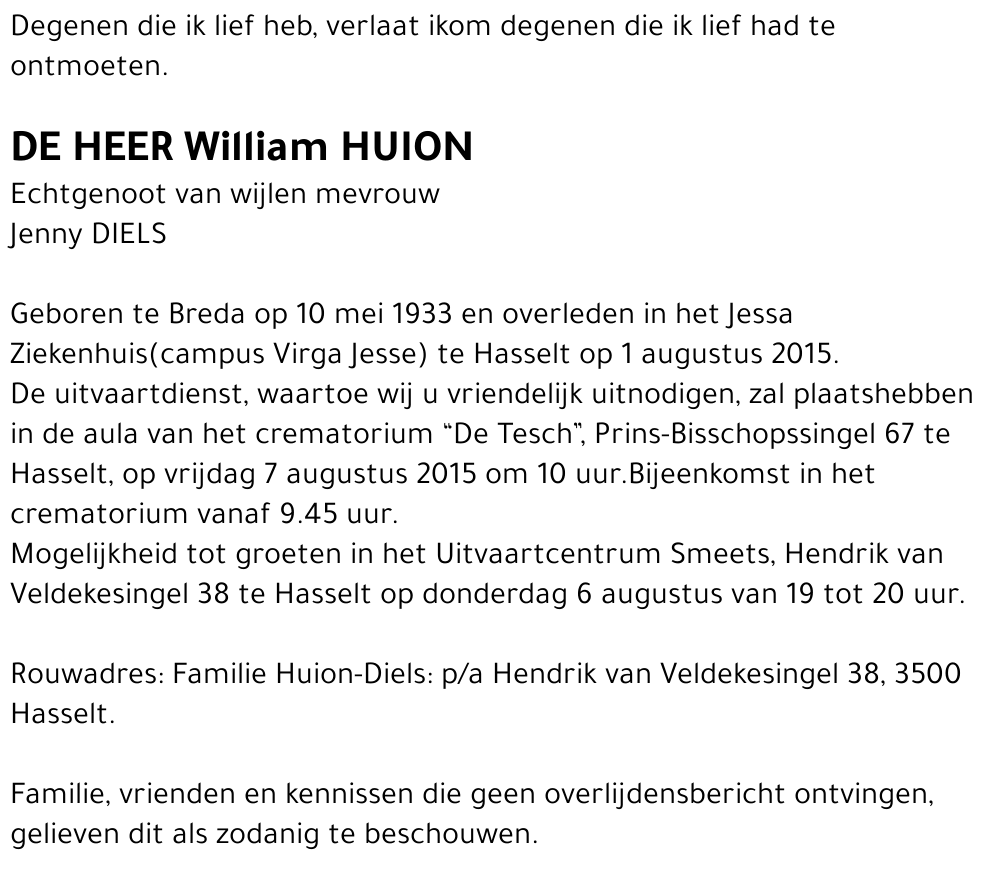 Degenen die ik lief heb, verlaat ikom degenen die ik lief had te ontmoeten.

DE HEER William HUION

Echtgenoot van wijlen mevrouw
Jenny DIELS

Geboren te Breda op 10 mei 1933 en overleden in het Jessa Ziekenhuis(campus Virga Jesse) te Hasselt op 1 augustus 2015.
De uitvaartdienst, waartoe wij u vriendelijk uitnodigen, zal plaatshebben in de aula van het crematorium “De Tesch”, Prins-Bisschopssingel 67 te Hasselt, op vrijdag 7 augustus 2015 om 10 uur.Bijeenkomst in het crematorium vanaf 9.45 uur.
Mogelijkheid tot groeten in het Uitvaartcentrum Smeets, Hendrik van Veldekesingel 38 te Hasselt op donderdag 6 augustus van 19 tot 20 uur.

Rouwadres: Familie Huion-Diels: p/a Hendrik van Veldekesingel 38, 3500 Hasselt.

Familie, vrienden en kennissen die geen overlijdensbericht ontvingen, gelieven dit als zodanig te beschouwen.